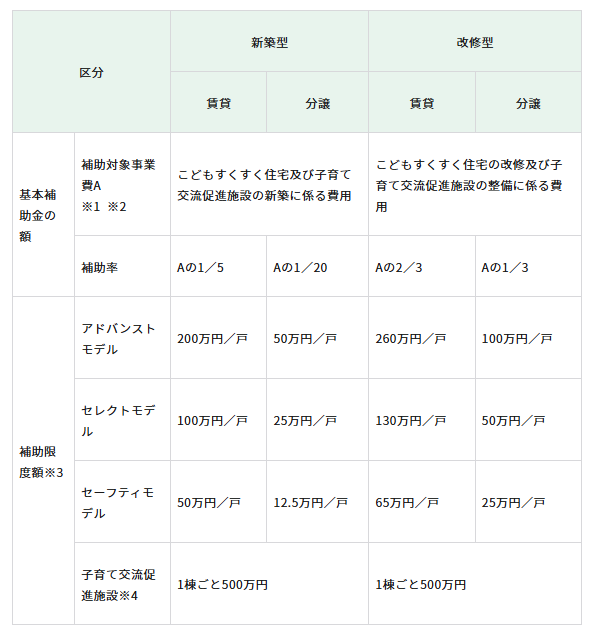 | 区分 | | 新築型 | | 改修型 | |
|---|---|---|---|---|---|
| | | 賃貸 | 分譲 | 賃貸 | 分譲 |
| 基本補助金の額 | 補助対象事業費A ※1 ※2 | こどもすくすく住宅及び子育て交流促進施設の新築に係る費用 | | こどもすくすく住宅の改修及び子育て交流促進施設の整備に係る費用 | |
| | 補助率 | Aの1／5 | Aの1／20 | Aの2／3 | Aの1／3 |
| 補助限度額※3 | アドバンストモデル | 200万円／戸 | 50万円／戸 | 260万円／戸 | 100万円／戸 |
| | セレクトモデル | 100万円／戸 | 25万円／戸 | 130万円／戸 | 50万円／戸 |
| | セーフティモデル | 50万円／戸 | 12.5万円／戸 | 65万円／戸 | 25万円／戸 |
| | 子育て交流促進施設※4 | 1棟ごと500万円 | | 1棟ごと500万円 | |